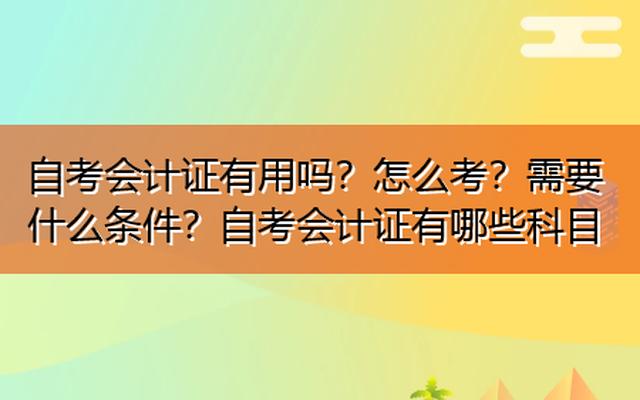 自考会计证有用吗？怎么考？需要什么条件？自考会计证有哪些科目